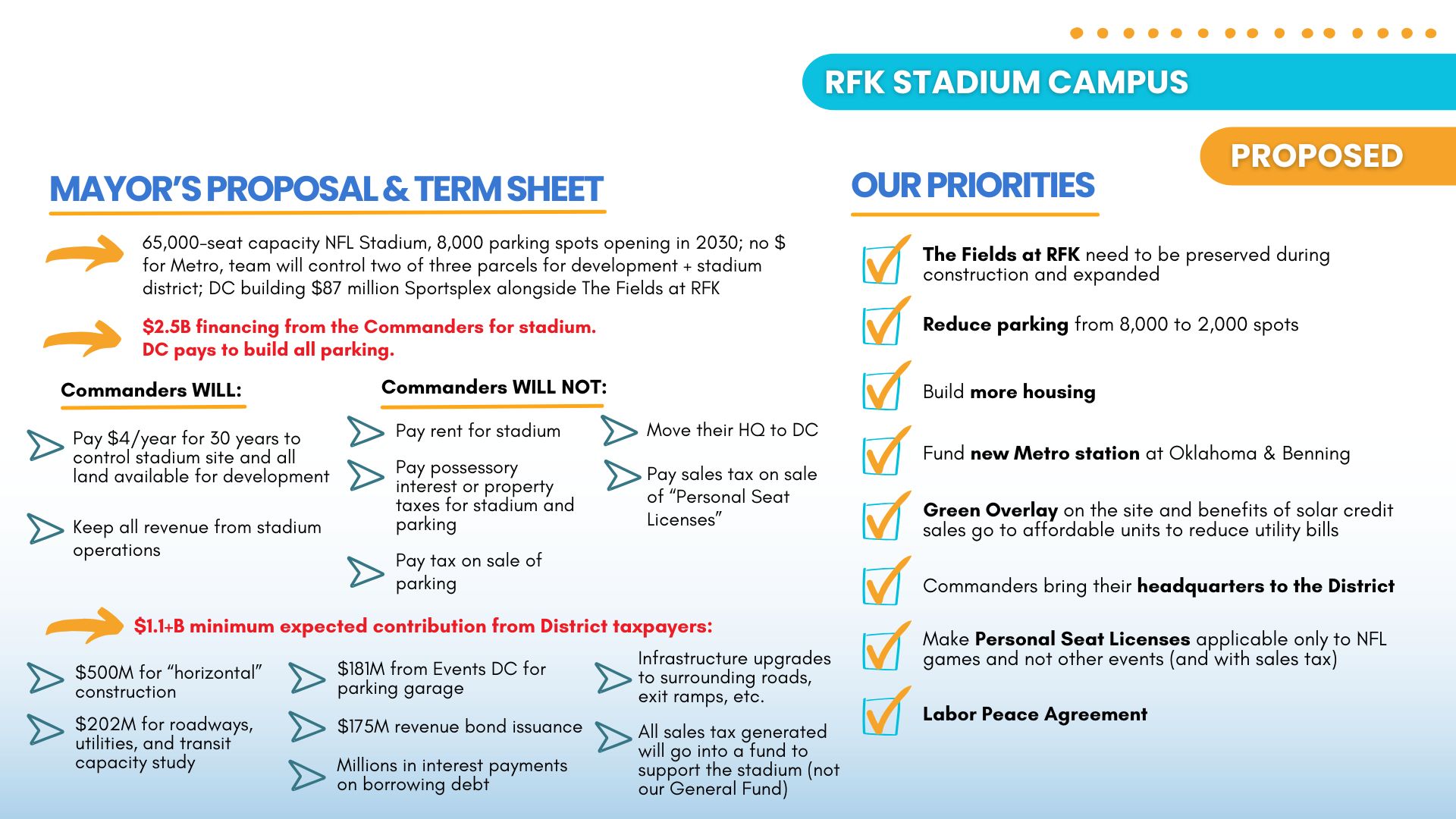 RFK STADIUM CAMPUS

PROPOSED

MAYOR'S PROPOSAL & TERM SHEET

65,000-seat capacity NFL Stadium, 8,000 parking spots opening in 2030; no $ for Metro, team will control two of three parcels for development + stadium district; DC building $87 million Sportsplex alongside The Fields at RFK

$2.5B financing from the Commanders for stadium. DC pays to build all parking.

Commanders WILL:

Pay $4/year for 30 years to control stadium site and all land available for development

Keep all revenue from stadium operations

Commanders WILL NOT:

Pay rent for stadium

Pay possessory interest or property taxes for stadium and parking

Pay tax on sale of parking

Move their HQ to DC

Pay sales tax on sale of "Personal Seat Licenses"

$1.1+B minimum expected contribution from District taxpayers:

$500M for "horizontal" construction

$202M for roadways, utilities, and transit capacity study

$181M from Events DC for parking garage

$175M revenue bond issuance

Millions in interest payments on borrowing debt

Infrastructure upgrades to surrounding roads, exit ramps, etc.

All sales tax generated will go into a fund to support the stadium (not our General Fund)

OUR PRIORITIES

The Fields at RFK need to be preserved during construction and expanded

Reduce parking from 8,000 to 2,000 spots

Build more housing

Fund new Metro station at Oklahoma & Benning

Green Overlay on the site and benefits of solar credit sales go to affordable units to reduce utility bills

Commanders bring their headquarters to the District

Make Personal Seat Licenses applicable only to NFL games and not other events (and with sales tax)

Labor Peace Agreement